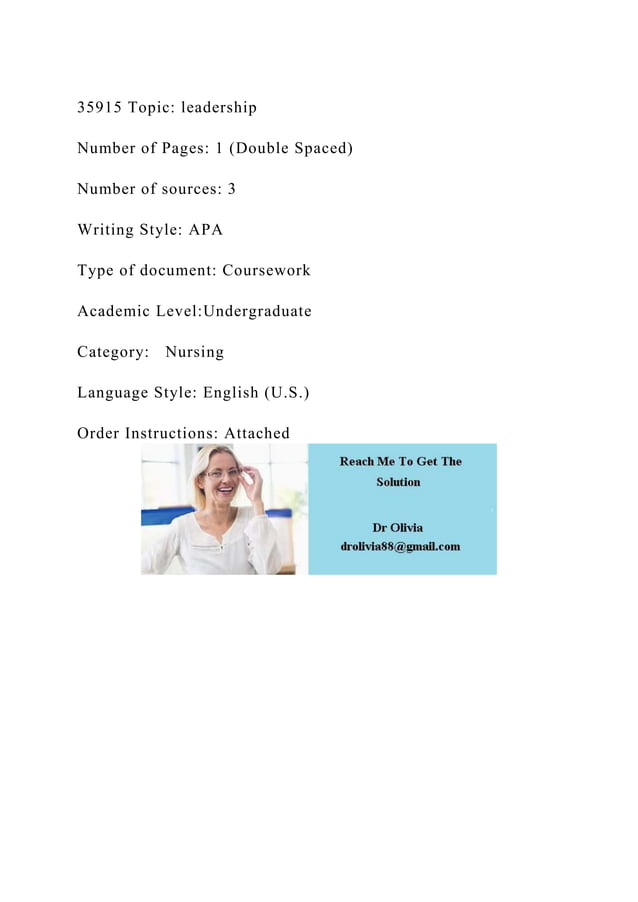 35915 Topic: leadership

Number of Pages: 1 (Double Spaced)

Number of sources: 3

Writing Style: APA

Type of document: Coursework

Academic Level:Undergraduate

Category: Nursing

Language Style: English (U.S.)

Order Instructions: Attached

Reach Me To Get The Solution

Dr Olivia
drolivia88@gmail.com